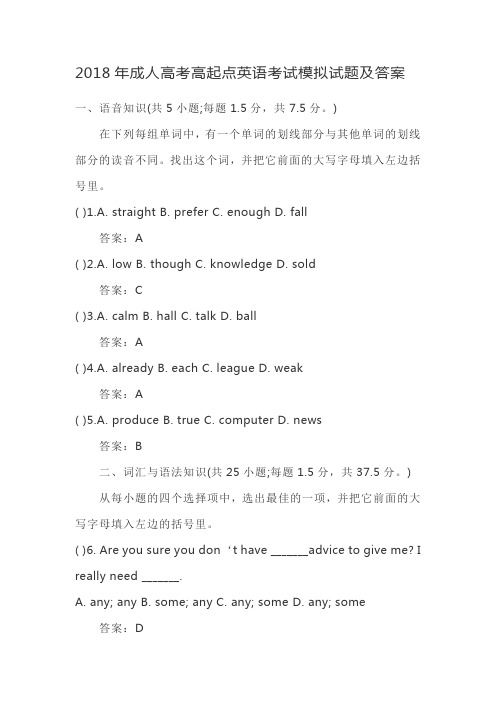 2018 年成人高考高起点英语考试模拟试题及答案

一、语音知识(共 5 小题;每题 1.5 分，共 7.5 分。)

在下列每组单词中，有一个单词的划线部分与其他单词的划线部分的读音不同。找出这个词，并把它前面的大写字母填入左边括号里。

( )1.A. straight B. prefer C. enough D. fall

答案：A

( )2.A. low B. though C. knowledge D. sold

答案：C

( )3.A. calm B. hall C. talk D. ball

答案：A

( )4.A. already B. each C. league D. weak

答案：A

( )5.A. produce B. true C. computer D. news

答案：B

二、词汇与语法知识(共 25 小题;每题 1.5 分，共 37.5 分。)

从每小题的四个选择项中，选出最佳的一项，并把它前面的大写字母填入左边的括号里。

( )6. Are you sure you don ‘t have ______advice to give me? I really need ______.

A. any; any B. some; any C. any; some D. any; some

答案：D